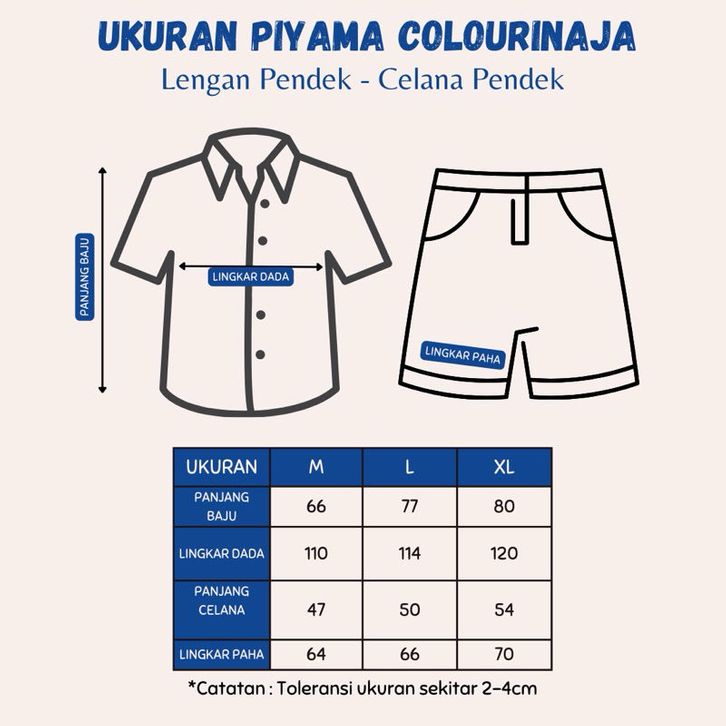 UKURAN PIYAMA COLOURINAJA
Lengan Pendek - Celana Pendek

PANJANG BAJU

LINGKAR DADA

LINGKAR PAHA

| UKURAN | M | L | XL |
|---|---|---|---|
| PANJANG BAJU | 66 | 77 | 80 |
| LINGKAR DADA | 110 | 114 | 120 |
| PANJANG CELANA | 47 | 50 | 54 |
| LINGKAR PAHA | 64 | 66 | 70 |

*Catatan : Toleransi ukuran sekitar 2-4cm